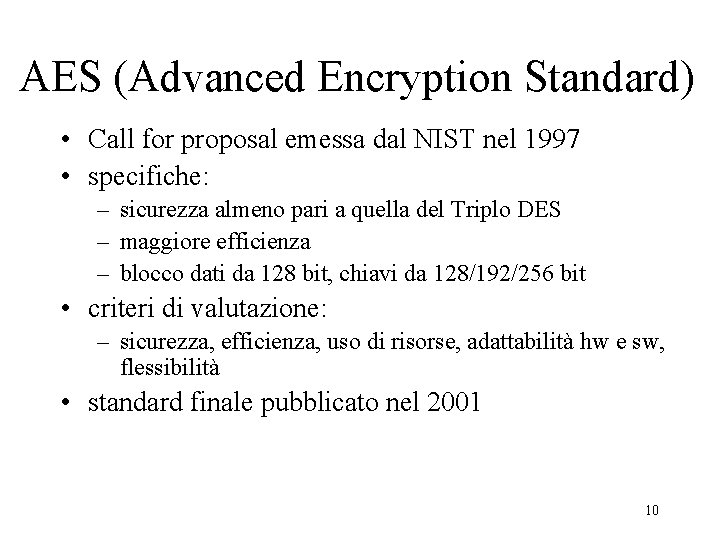 AES (Advanced Encryption Standard)

• Call for proposal emessa dal NIST nel 1997
• specifiche:
– sicurezza almeno pari a quella del Triplo DES
– maggiore efficienza
– blocco dati da 128 bit, chiavi da 128/192/256 bit
• criteri di valutazione:
– sicurezza, efficienza, uso di risorse, adattabilità hw e sw, flessibilità
• standard finale pubblicato nel 2001

10